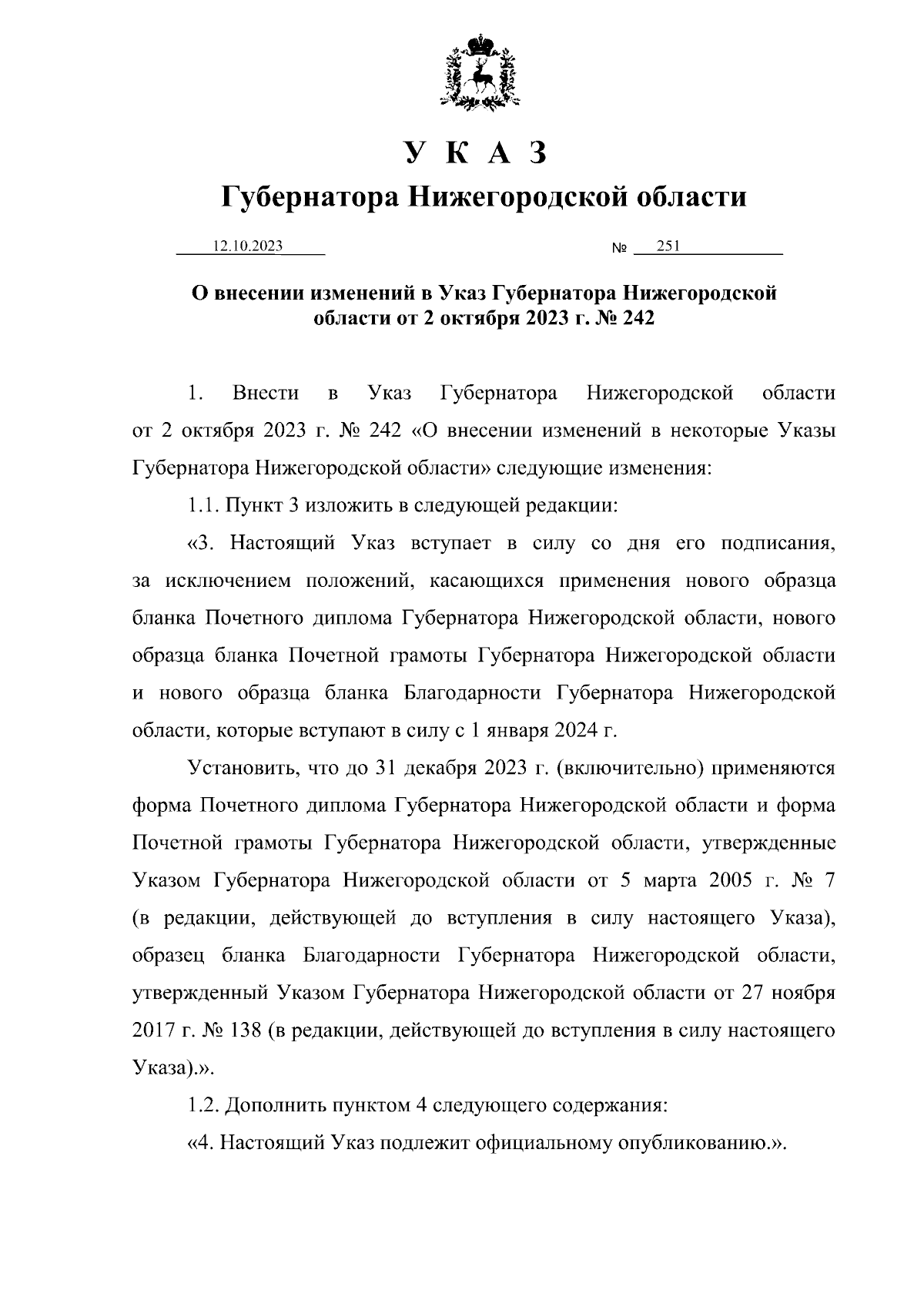 У К А З

Губернатора Нижегородской области

12.10.2023 № 251

О внесении изменений в Указ Губернатора Нижегородской области от 2 октября 2023 г. № 242

1. Внести в Указ Губернатора Нижегородской области от 2 октября 2023 г. № 242 «О внесении изменений в некоторые Указы Губернатора Нижегородской области» следующие изменения:

1.1. Пункт 3 изложить в следующей редакции:

«3. Настоящий Указ вступает в силу со дня его подписания, за исключением положений, касающихся применения нового образца бланка Почетного диплома Губернатора Нижегородской области, нового образца бланка Почетной грамоты Губернатора Нижегородской области и нового образца бланка Благодарности Губернатора Нижегородской области, которые вступают в силу с 1 января 2024 г.

Установить, что до 31 декабря 2023 г. (включительно) применяются форма Почетного диплома Губернатора Нижегородской области и форма Почетной грамоты Губернатора Нижегородской области, утвержденные Указом Губернатора Нижегородской области от 5 марта 2005 г. № 7 (в редакции, действующей до вступления в силу настоящего Указа), образец бланка Благодарности Губернатора Нижегородской области, утвержденный Указом Губернатора Нижегородской области от 27 ноября 2017 г. № 138 (в редакции, действующей до вступления в силу настоящего Указа).».

1.2. Дополнить пунктом 4 следующего содержания:

«4. Настоящий Указ подлежит официальному опубликованию.».